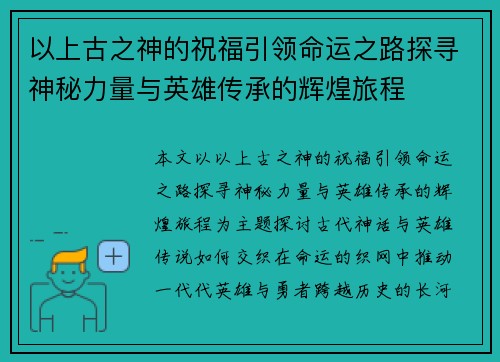 以上古之神的祝福引领命运之路探寻神秘力量与英雄传承的辉煌旅程

本文以以上古之神的祝福引领命运之路探寻神秘力量与英雄传承的辉煌旅程为主题探讨古代神话与英雄传说如何交织在命运的织网中推动一代代英雄与勇者跨越历史的长河

+